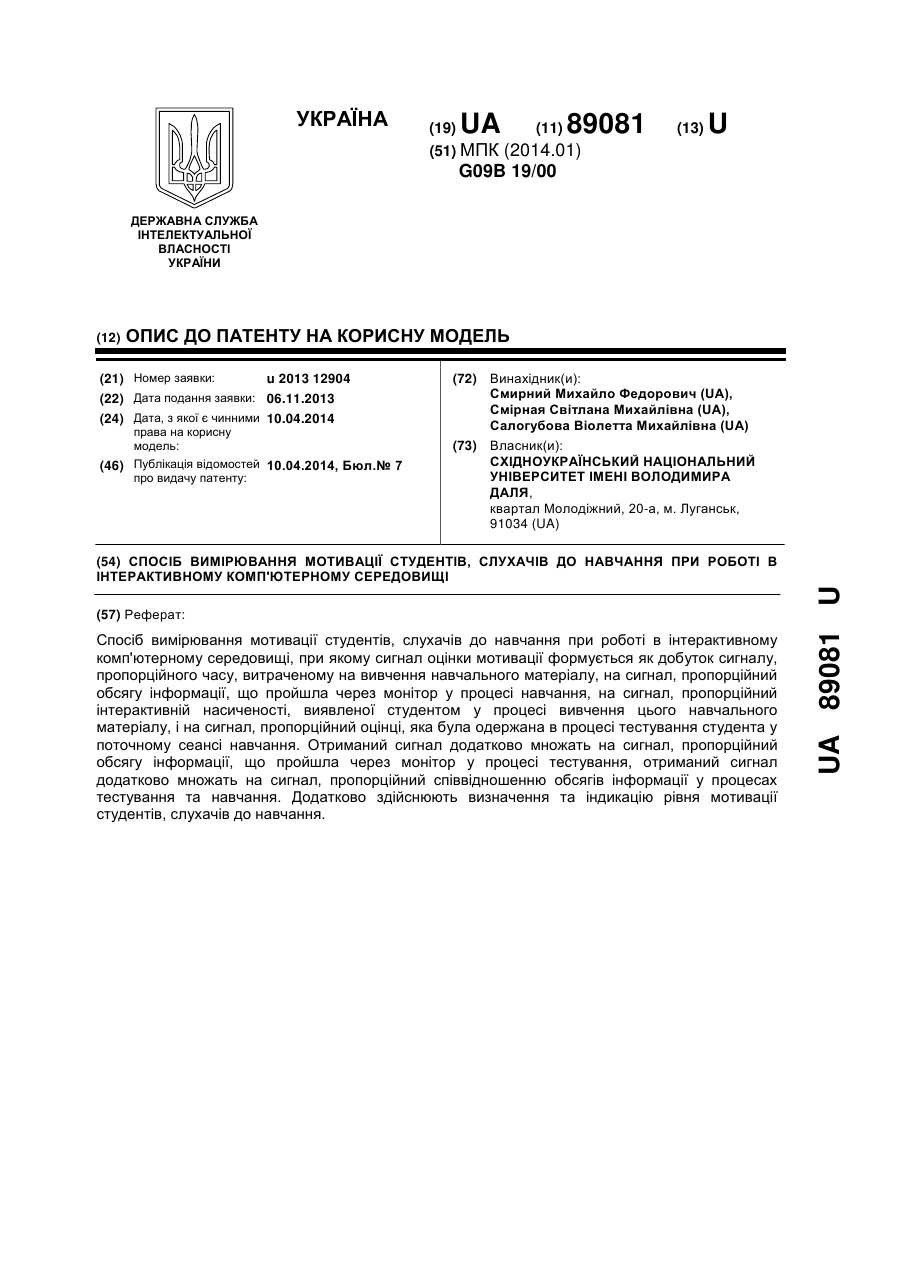 УКРАЇНА

(19) UA (11) 89081 (13) U

(51) МПК (2014.01)
G09B 19/00

ДЕРЖАВНА СЛУЖБА ІНТЕЛЕКТУАЛЬНОЇ ВЛАСНОСТІ УКРАЇНИ

(12) ОПИС ДО ПАТЕНТУ НА КОРИСНУ МОДЕЛЬ

(21) Номер заявки: u 2013 12904
(22) Дата подання заявки: 06.11.2013
(24) Дата, з якої є чинними права на корисну модель: 10.04.2014
(46) Публікація відомостей про видачу патенту: 10.04.2014, Бюл.№ 7

(72) Винахідник(и):
Смирний Михайло Федорович (UA), Смірная Світлана Михайлівна (UA), Салогубова Віолетта Михайлівна (UA)

(73) Власник(и):
СХІДНОУКРАЇНСЬКИЙ НАЦІОНАЛЬНИЙ УНІВЕРСИТЕТ ІМЕНІ ВОЛОДИМИРА ДАЛЯ,
квартал Молодіжний, 20-а, м. Луганськ, 91034 (UA)

(54) СПОСІБ ВИМІРЮВАННЯ МОТИВАЦІЇ СТУДЕНТІВ, СЛУХАЧІВ ДО НАВЧАННЯ ПРИ РОБОТІ В ІНТЕРАКТИВНОМУ КОМП'ЮТЕРНОМУ СЕРЕДОВИЩІ

(57) Реферат:

Спосіб вимірювання мотивації студентів, слухачів до навчання при роботі в інтерактивному комп'ютерному середовищі, при якому сигнал оцінки мотивації формується як добуток сигналу, пропорційного часу, витраченому на вивчення навчального матеріалу, на сигнал, пропорційний обсягу інформації, що пройшла через монітор у процесі навчання, на сигнал, пропорційний інтерактивній насиченості, виявленої студентом у процесі вивчення цього навчального матеріалу, і на сигнал, пропорційний оцінці, яка була одержана в процесі тестування студента у поточному сеансі навчання. Отриманий сигнал додатково множать на сигнал, пропорційний обсягу інформації, що пройшла через монітор у процесі тестування, отриманий сигнал додатково множать на сигнал, пропорційний співвідношенню обсягів інформації у процесах тестування та навчання. Додатково здійснюють визначення та індикацію рівня мотивації студентів, слухачів до навчання.

UA 89081 U